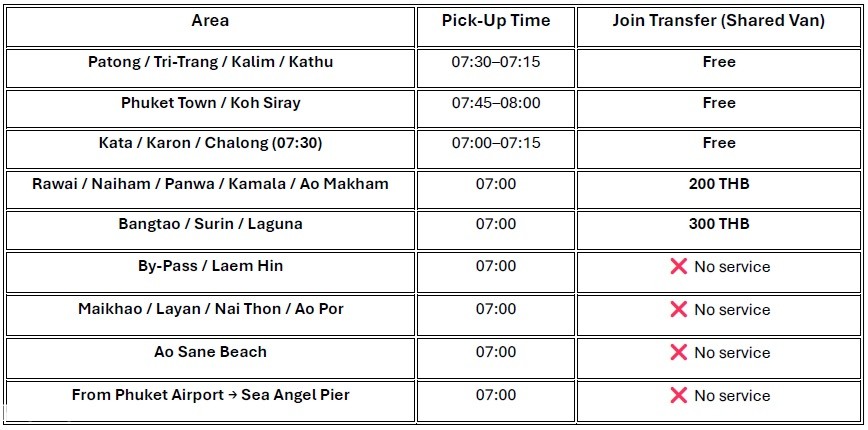 | Area | Pick-Up Time | Join Transfer (Shared Van) |
|---|---|---|
| Patong / Tri-Trang / Kalim / Kathu | 07:30–07:15 | Free |
| Phuket Town / Koh Siray | 07:45–08:00 | Free |
| Kata / Karon / Chalong (07:30) | 07:00–07:15 | Free |
| Rawai / Naiham / Panwa / Kamala / Ao Makham | 07:00 | 200 THB |
| Bangtao / Surin / Laguna | 07:00 | 300 THB |
| By-Pass / Laem Hin | 07:00 | ❌ No service |
| Maikhao / Layan / Nai Thon / Ao Por | 07:00 | ❌ No service |
| Ao Sane Beach | 07:00 | ❌ No service |
| From Phuket Airport → Sea Angel Pier | 07:00 | ❌ No service |